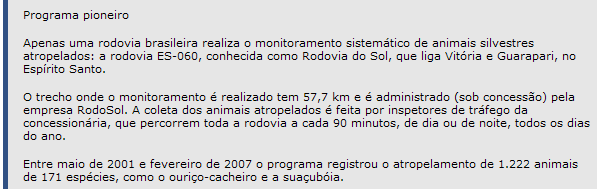 Programa pioneiro

Apenas uma rodovia brasileira realiza o monitoramento sistemático de animais silvestres atropelados: a rodovia ES-060, conhecida como Rodovia do Sol, que liga Vitória e Guarapari, no Espírito Santo.

O trecho onde o monitoramento é realizado tem 57,7 km e é administrado (sob concessão) pela empresa RodoSol. A coleta dos animais atropelados é feita por inspetores de tráfego da concessionária, que percorrem toda a rodovia a cada 90 minutos, de dia ou de noite, todos os dias do ano.

Entre maio de 2001 e fevereiro de 2007 o programa registrou o atropelamento de 1.222 animais de 171 espécies, como o ouriço-cacheiro e a suaçubóia.